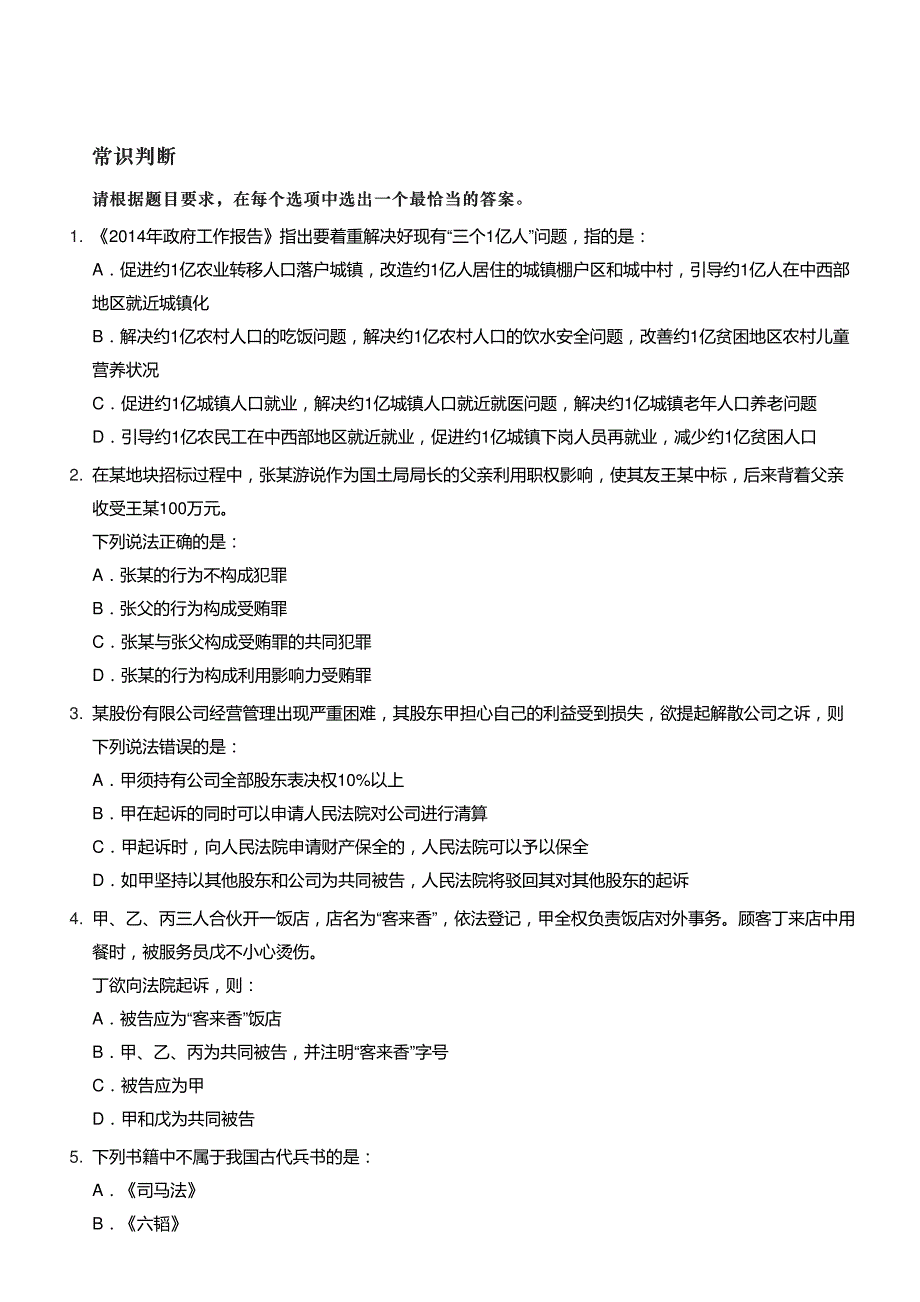 常识判断

请根据题目要求，在每个选项中选出一个最恰当的答案。

1. 《2014年政府工作报告》指出要着重解决好现有“三个1亿人”问题，指的是：

A．促进约1亿农业转移人口落户城镇，改造约1亿人居住的城镇棚户区和城中村，引导约1亿人在中西部地区就近城镇化

B．解决约1亿农村人口的吃饭问题，解决约1亿农村人口的饮水安全问题，改善约1亿贫困地区农村儿童营养状况

C．促进约1亿城镇人口就业，解决约1亿城镇人口就近就医问题，解决约1亿城镇老年人口养老问题

D．引导约1亿农民工在中西部地区就近就业，促进约1亿城镇下岗人员再就业，减少约1亿贫困人口

2. 在某地块招标过程中，张某游说作为国土局局长的父亲利用职权影响，使其友王某中标，后来背着父亲收受王某100万元。

下列说法正确的是：

A．张某的行为不构成犯罪

B．张父的行为构成受贿罪

C．张某与张父构成受贿罪的共同犯罪

D．张某的行为构成利用影响力受贿罪

3. 某股份有限公司经营管理出现严重困难，其股东甲担心自己的利益受到损失，欲提起解散公司之诉，则下列说法错误的是：

A．甲须持有公司全部股东表决权10%以上

B．甲在起诉的同时可以申请人民法院对公司进行清算

C．甲起诉时，向人民法院申请财产保全的，人民法院可以予以保全

D．如甲坚持以其他股东和公司为共同被告，人民法院将驳回其对其他股东的起诉

4. 甲、乙、丙三人合伙开一饭店，店名为“客来香”，依法登记，甲全权负责饭店对外事务。顾客丁来店中用餐时，被服务员戊不小心烫伤。

丁欲向法院起诉，则：

A．被告应为“客来香”饭店

B．甲、乙、丙为共同被告，并注明“客来香”字号

C．被告应为甲

D．甲和戊为共同被告

5. 下列书籍中不属于我国古代兵书的是：

A．《司马法》

B．《六韬》